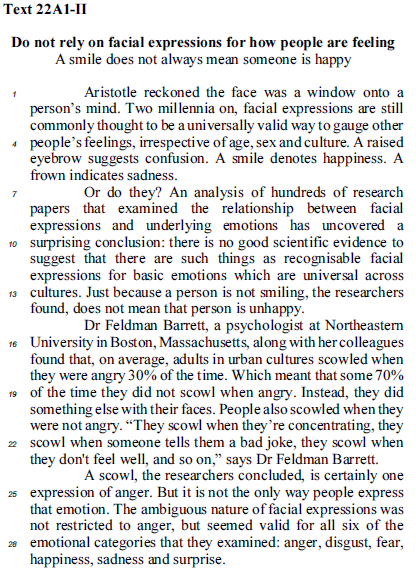 Text 22A1-II

Do not rely on facial expressions for how people are feeling
A smile does not always mean someone is happy

1 Aristotle reckoned the face was a window onto a person's mind. Two millennia on, facial expressions are still commonly thought to be a universally valid way to gauge other 4 people's feelings, irrespective of age, sex and culture. A raised eyebrow suggests confusion. A smile denotes happiness. A frown indicates sadness.

7 Or do they? An analysis of hundreds of research papers that examined the relationship between facial expressions and underlying emotions has uncovered a 10 surprising conclusion: there is no good scientific evidence to suggest that there are such things as recognisable facial expressions for basic emotions which are universal across 13 cultures. Just because a person is not smiling, the researchers found, does not mean that person is unhappy.

Dr Feldman Barrett, a psychologist at Northeastern 16 University in Boston, Massachusetts, along with her colleagues found that, on average, adults in urban cultures scowled when they were angry 30% of the time. Which meant that some 70% 19 of the time they did not scowl when angry. Instead, they did something else with their faces. People also scowled when they were not angry. "They scowl when they're concentrating, they 22 scowl when someone tells them a bad joke, they scowl when they don't feel well, and so on," says Dr Feldman Barrett.

A scowl, the researchers concluded, is certainly one 25 expression of anger. But it is not the only way people express that emotion. The ambiguous nature of facial expressions was not restricted to anger, but seemed valid for all six of the 28 emotional categories that they examined: anger, disgust, fear, happiness, sadness and surprise.